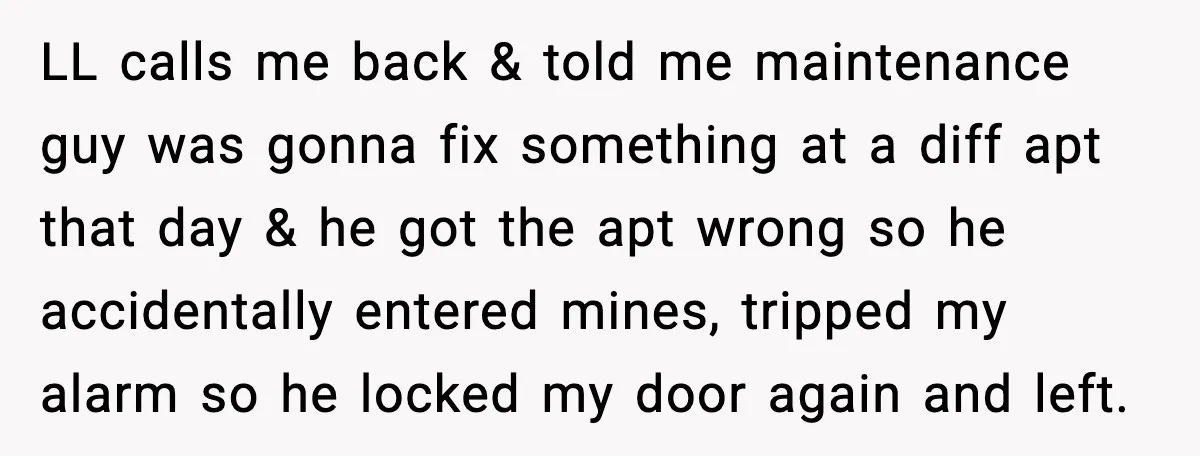 LL calls me back & told me maintenance guy was gonna fix something at a diff apt that day & he got the apt wrong so he accidentally entered mines, tripped my alarm so he locked my door again and left.